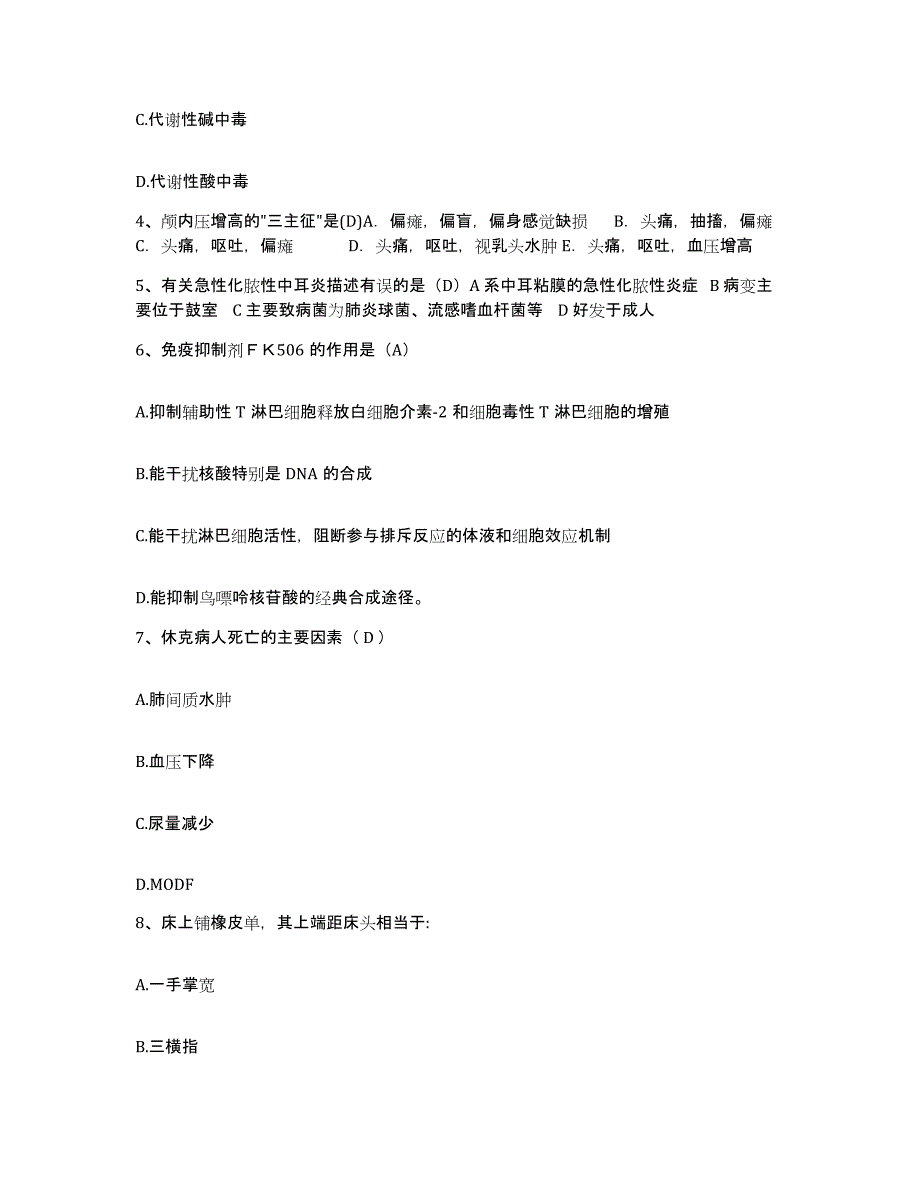 C.代谢性碱中毒

D.代谢性酸中毒

4、颅内压增高的"三主征"是(D)A. 偏瘫，偏盲，偏身感觉缺损 B. 头痛，抽搐，偏瘫 C. 头痛，呕吐，偏瘫 D. 头痛，呕吐，视乳头水肿 E. 头痛，呕吐，血压增高

5、有关急性化脓性中耳炎描述有误的是（D）A 系中耳粘膜的急性化脓性炎症 B 病变主要位于鼓室 C 主要致病菌为肺炎球菌、流感嗜血杆菌等 D 好发于成人

6、免疫抑制剂ＦＫ506 的作用是（A）

A.抑制辅助性 T 淋巴细胞释放白细胞介素-2 和细胞毒性 T 淋巴细胞的增殖

B.能干扰核酸特别是 DNA 的合成

C.能干扰淋巴细胞活性，阻断参与排斥反应的体液和细胞效应机制

D.能抑制鸟嘌呤核苷酸的经典合成途径。

7、休克病人死亡的主要因素（ D ）

A.肺间质水肿

B.血压下降

C.尿量减少

D.MODF

8、床上铺橡皮单，其上端距床头相当于:

A.一手掌宽

B.三横指